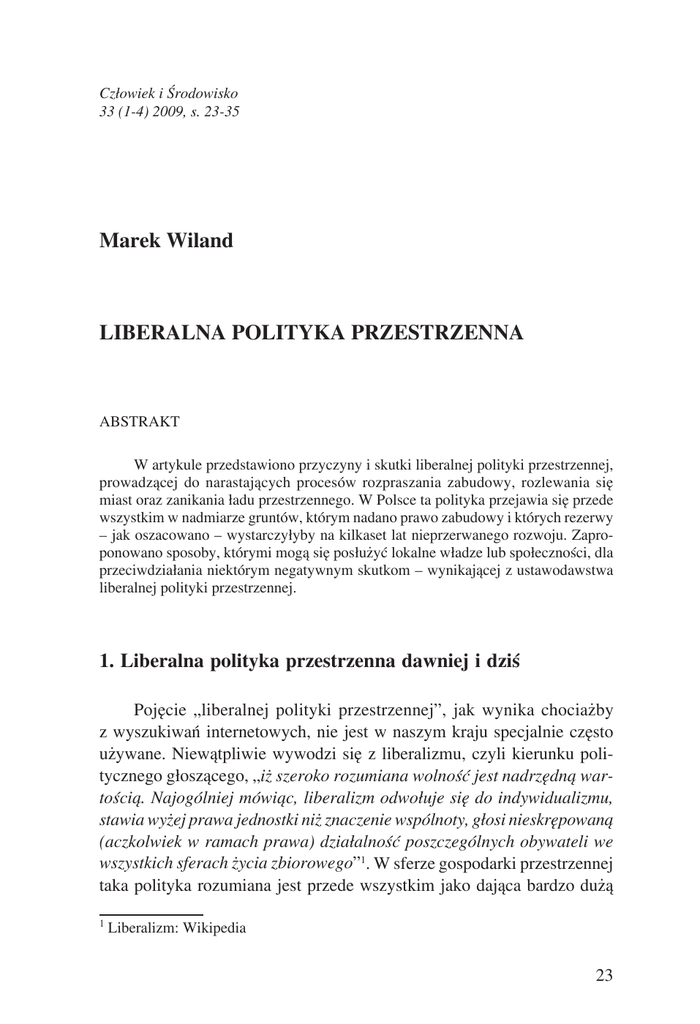 Człowiek i Środowisko
33 (1-4) 2009, s. 23-35

Marek Wiland

LIBERALNA POLITYKA PRZESTRZENNA

ABSTRAKT

W artykule przedstawiono przyczyny i skutki liberalnej polityki przestrzennej, prowadzącej do narastających procesów rozpraszania zabudowy, rozlewania się miast oraz zanikania ładu przestrzennego. W Polsce ta polityka przejawia się przede wszystkim w nadmiarze gruntów, którym nadano prawo zabudowy i których rezerwy – jak oszacowano – wystarczyłyby na kilkaset lat nieprzerwanego rozwoju. Zaproponowano sposoby, którymi mogą się posłużyć lokalne władze lub społeczności, dla przeciwdziałania niektórym negatywnym skutkom – wynikającej z ustawodawstwa liberalnej polityki przestrzennej.

1. Liberalna polityka przestrzenna dawniej i dziś

Pojęcie „liberalnej polityki przestrzennej", jak wynika chociażby z wyszukiwań internetowych, nie jest w naszym kraju specjalnie często używane. Niewątpliwie wywodzi się z liberalizmu, czyli kierunku politycznego głoszącego, „iż szeroko rozumiana wolność jest nadrzędną wartością. Najogólniej mówiąc, liberalizm odwołuje się do indywidualizmu, stawia wyżej prawa jednostki niż znaczenie wspólnoty, głosi nieskrępowaną (aczkolwiek w ramach prawa) działalność poszczególnych obywateli we wszystkich sferach życia zbiorowego"$^1$. W sferze gospodarki przestrzennej taka polityka rozumiana jest przede wszystkim jako dająca bardzo dużą

$^1$ Liberalizm: Wikipedia

23